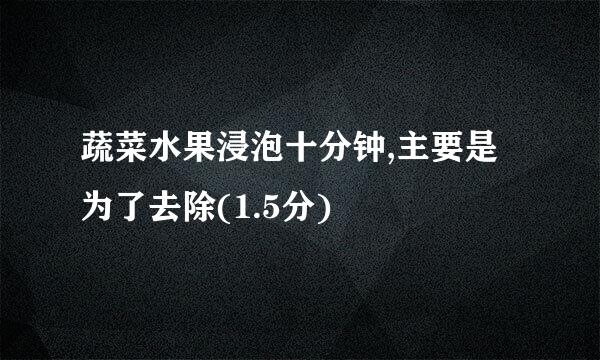 蔬菜水果浸泡十分钟,主要是为了去除(1.5分)